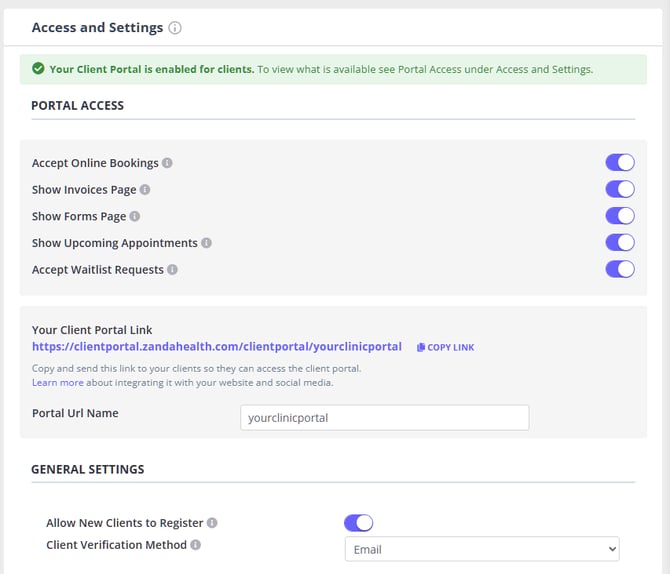 Access and Settings

Your Client Portal is enabled for clients. To view what is available see Portal Access under Access and Settings.

PORTAL ACCESS

Accept Online Bookings
Show Invoices Page
Show Forms Page
Show Upcoming Appointments
Accept Waitlist Requests

Your Client Portal Link
https://clientportal.zandahealth.com/clientportal/yourclinicportal COPY LINK
Copy and send this link to your clients so they can access the client portal.
Learn more about integrating it with your website and social media.

Portal Url Name
yourclinicportal

GENERAL SETTINGS

Allow New Clients to Register
Client Verification Method
Email